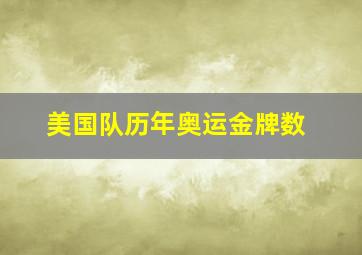 美国队历年奥运金牌数